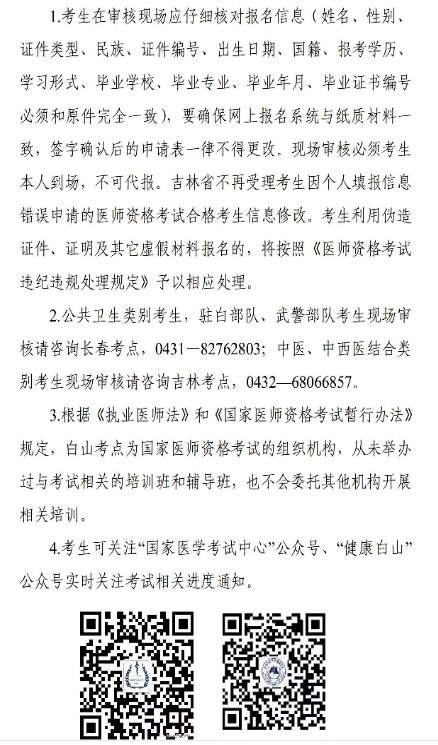 1.考生在审核现场应仔细核对报名信息（姓名、性别、证件类型、民族、证件编号、出生日期、国籍、报考学历、学习形式、毕业学校、毕业专业、毕业年月、毕业证书编号必须和原件完全一致），要确保网上报名系统与纸质材料一致，签字确认后的申请表一律不得更改。现场审核必须考生本人到场，不可代报。吉林省不再受理考生因个人填报信息错误申请的医师资格考试合格考生信息修改。考生利用伪造证件、证明及其它虚假材料报名的，将按照《医师资格考试违纪违规处理规定》予以相应处理。

2.公共卫生类别考生，驻白部队、武警部队考生现场审核请咨询长春考点，0431—82762803；中医、中西医结合类别考生现场审核请咨询吉林考点，0432—68066857。

3.根据《执业医师法》和《国家医师资格考试暂行办法》规定，白山考点为国家医师资格考试的组织机构，从未举办过与考试相关的培训班和辅导班，也不会委托其他机构开展相关培训。

4.考生可关注“国家医学考试中心”公众号、“健康白山”公众号实时关注考试相关进度通知。